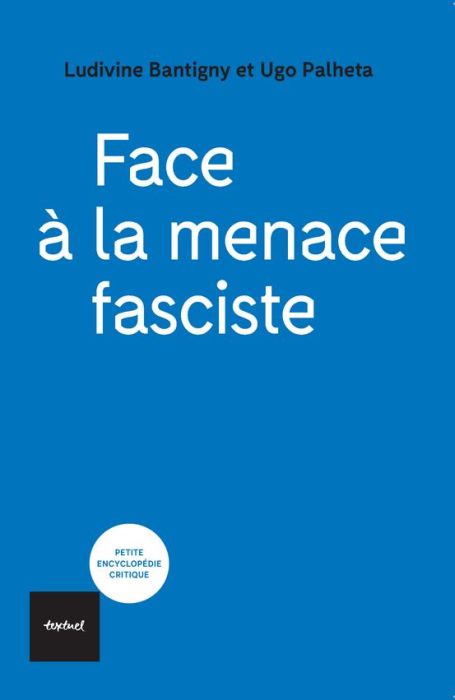 Ludivine Bantigny et Ugo Palheta

Face
à la menace
fasciste

PETITE
ENCYCLOPÉDIE
CRITIQUE

textuel